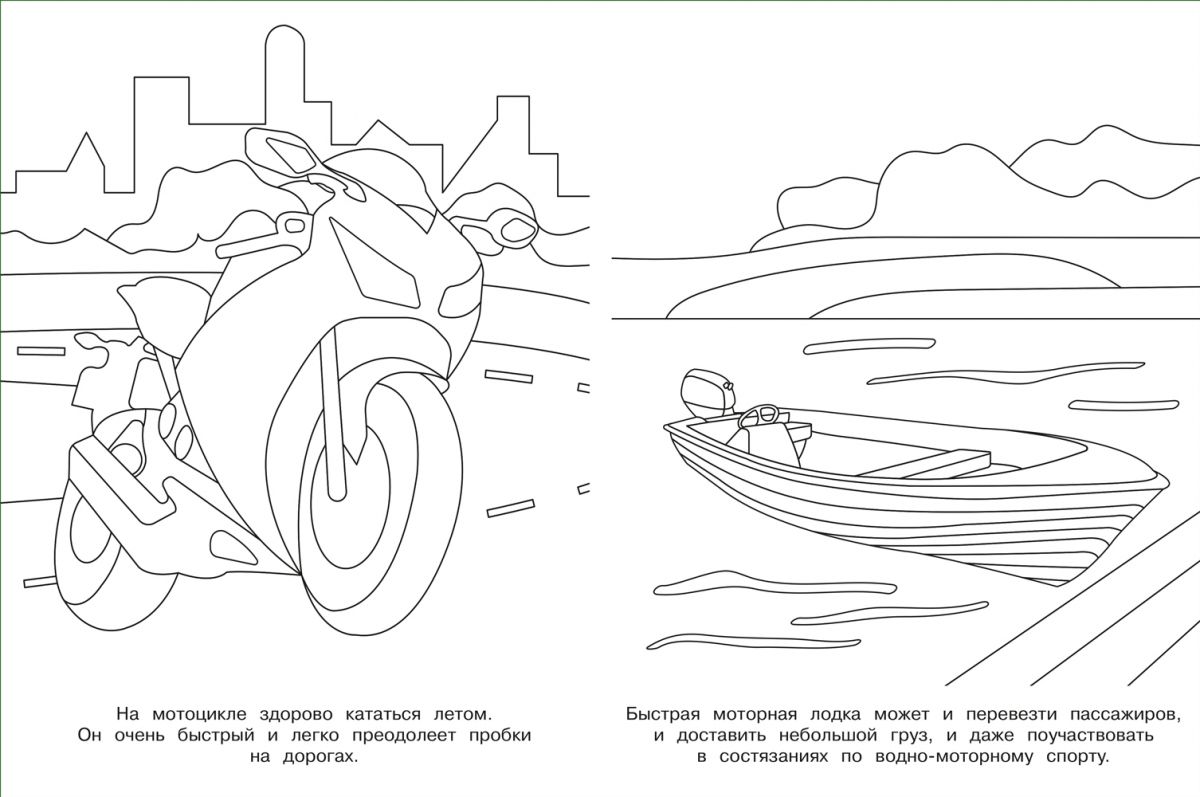 На мотоцикле здорово кататься летом. Он очень быстрый и легко преодолеет пробки на дорогах.

Быстрая моторная лодка может и перевезти пассажиров, и доставить небольшой груз, и даже поучаствовать в состязаниях по водно-моторному спорту.